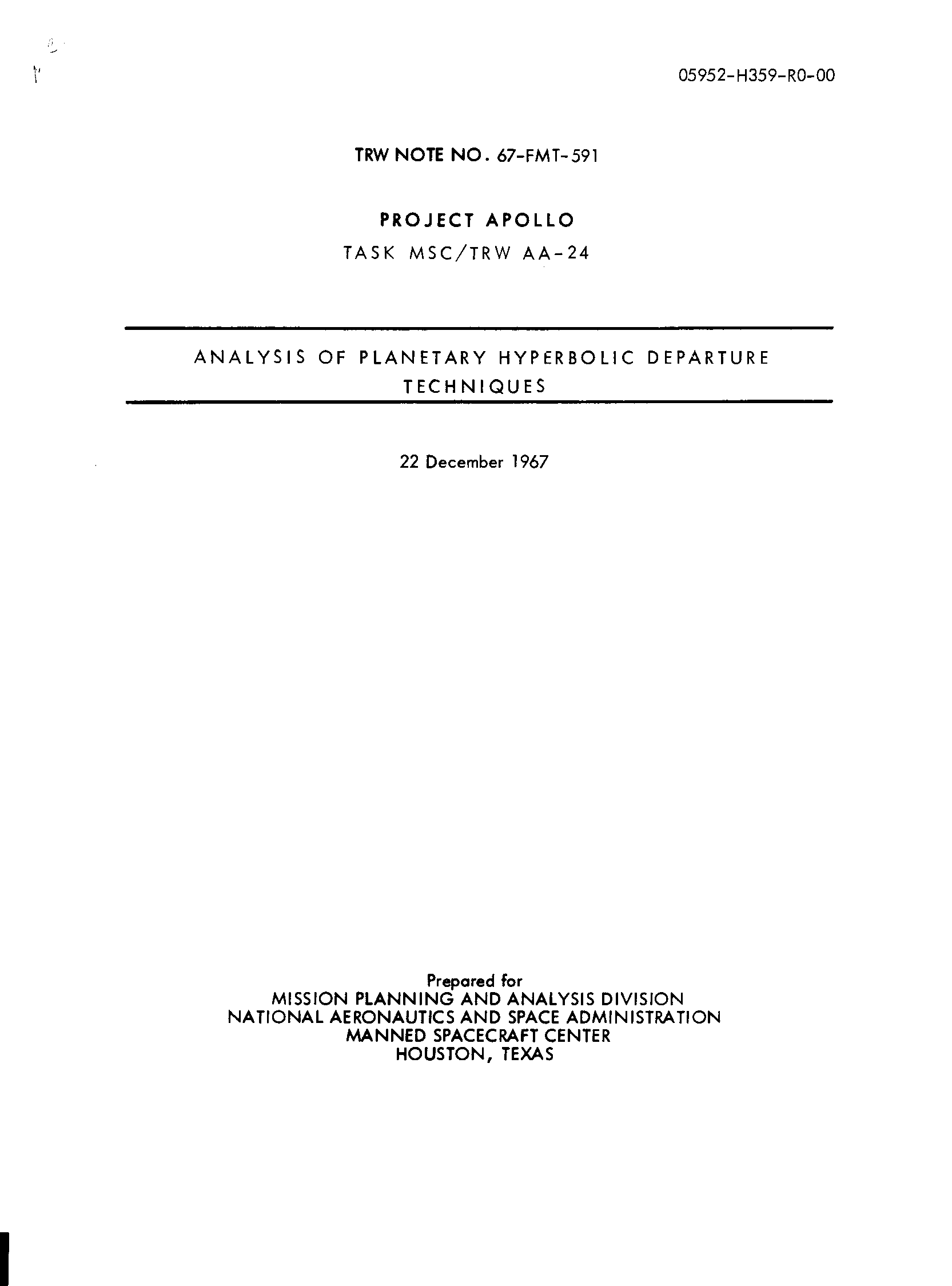 05952-H359-R0-00

TRW NOTE NO. 67-FMT-591

PROJECT APOLLO

TASK MSC/TRW AA-24

ANALYSIS OF PLANETARY HYPERBOLIC DEPARTURE TECHNIQUES

22 December 1967

Prepared for
MISSION PLANNING AND ANALYSIS DIVISION
NATIONAL AERONAUTICS AND SPACE ADMINISTRATION
MANNED SPACECRAFT CENTER
HOUSTON, TEXAS